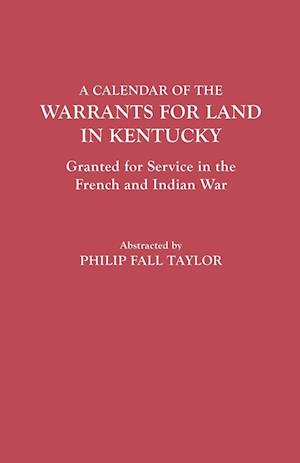 A CALENDAR OF THE
WARRANTS FOR LAND
IN KENTUCKY

Granted for Service in the
French and Indian War

Abstracted by
PHILIP FALL TAYLOR